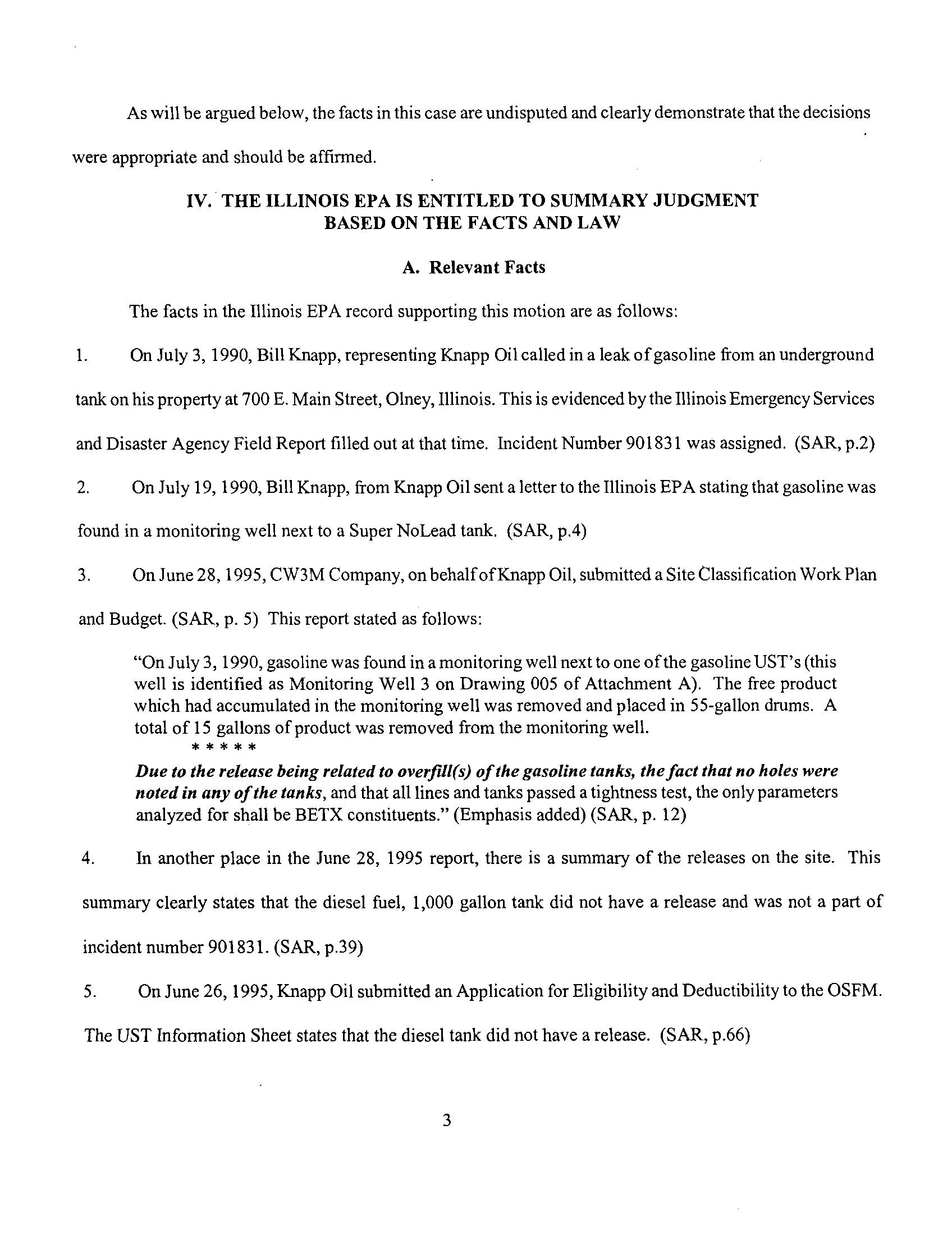 As will be argued below, the facts in this case are undisputed and clearly demonstrate that the decisions were appropriate and should be affirmed.

IV. THE ILLINOIS EPA IS ENTITLED TO SUMMARY JUDGMENT BASED ON THE FACTS AND LAW

A. Relevant Facts

The facts in the Illinois EPA record supporting this motion are as follows:

1. On July 3, 1990, Bill Knapp, representing Knapp Oil called in a leak of gasoline from an underground tank on his property at 700 E. Main Street, Olney, Illinois. This is evidenced by the Illinois Emergency Services and Disaster Agency Field Report filled out at that time. Incident Number 901831 was assigned. (SAR, p.2)

2. On July 19, 1990, Bill Knapp, from Knapp Oil sent a letter to the Illinois EPA stating that gasoline was found in a monitoring well next to a Super NoLead tank. (SAR, p.4)

3. On June 28, 1995, CW3M Company, on behalf of Knapp Oil, submitted a Site Classification Work Plan and Budget. (SAR, p. 5) This report stated as follows:

"On July 3, 1990, gasoline was found in a monitoring well next to one of the gasoline UST's (this well is identified as Monitoring Well 3 on Drawing 005 of Attachment A). The free product which had accumulated in the monitoring well was removed and placed in 55-gallon drums. A total of 15 gallons of product was removed from the monitoring well.
* * * * *
Due to the release being related to overfill(s) of the gasoline tanks, the fact that no holes were noted in any of the tanks, and that all lines and tanks passed a tightness test, the only parameters analyzed for shall be BETX constituents." (Emphasis added) (SAR, p. 12)

4. In another place in the June 28, 1995 report, there is a summary of the releases on the site. This summary clearly states that the diesel fuel, 1,000 gallon tank did not have a release and was not a part of incident number 901831. (SAR, p.39)

5. On June 26, 1995, Knapp Oil submitted an Application for Eligibility and Deductibility to the OSFM. The UST Information Sheet states that the diesel tank did not have a release. (SAR, p.66)

3